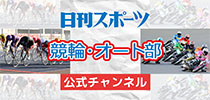 日刊スポーツ

競輪・オート部

公式チャンネル